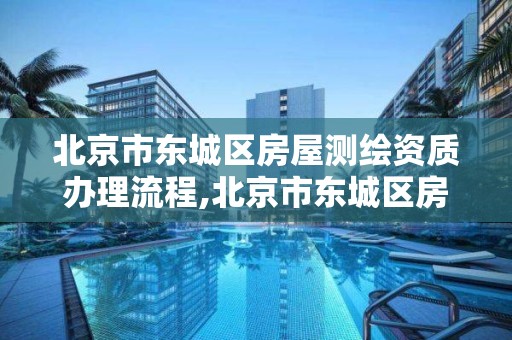 北京市东城区房屋测绘资质办理流程,北京市东城区房